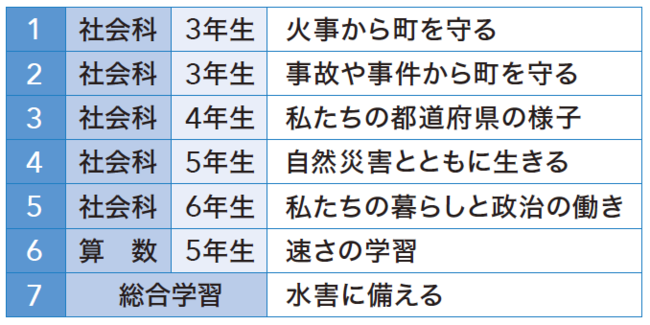 | 1 | 社会科 | 3年生 | 火事から町を守る |
|---|---|---|---|
| 2 | 社会科 | 3年生 | 事故や事件から町を守る |
| 3 | 社会科 | 4年生 | 私たちの都道府県の様子 |
| 4 | 社会科 | 5年生 | 自然災害とともに生きる |
| 5 | 社会科 | 6年生 | 私たちの暮らしと政治の働き |
| 6 | 算　数 | 5年生 | 速さの学習 |
| 7 | 総合学習 | | 水害に備える |